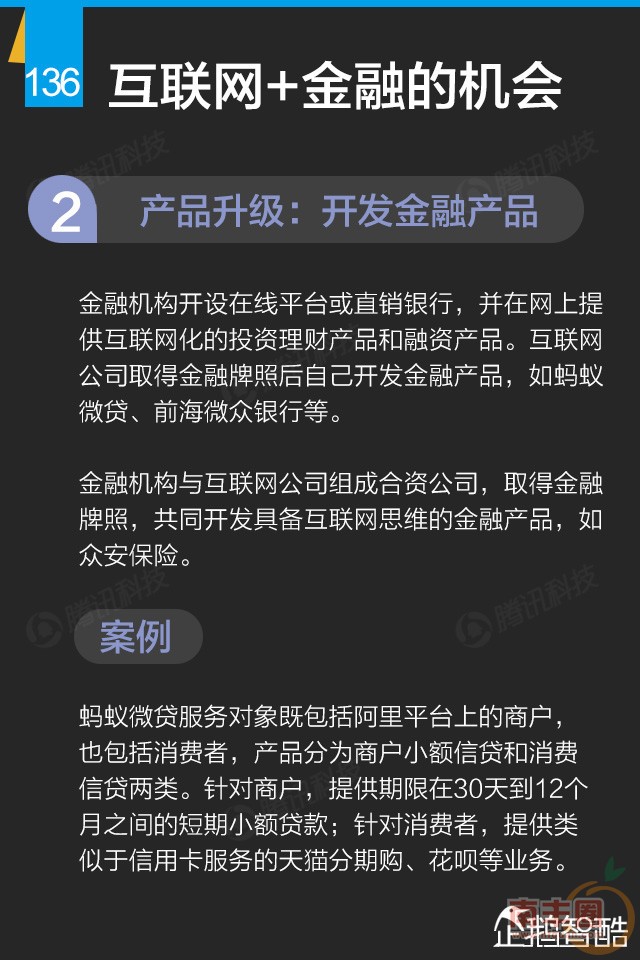 136

互联网+金融的机会

2 产品升级：开发金融产品

金融机构开设在线平台或直销银行，并在网上提供互联网化的投资理财产品和融资产品。互联网公司取得金融牌照后自己开发金融产品，如蚂蚁微贷、前海微众银行等。

金融机构与互联网公司组成合资公司，取得金融牌照，共同开发具备互联网思维的金融产品，如众安保险。

案例

蚂蚁微贷服务对象既包括阿里平台上的商户，也包括消费者，产品分为商户小额信贷和消费信贷两类。针对商户，提供期限在30天到12个月之间的短期小额贷款；针对消费者，提供类似于信用卡服务的天猫分期购、花呗等业务。

企鹅智酷

腾讯科技